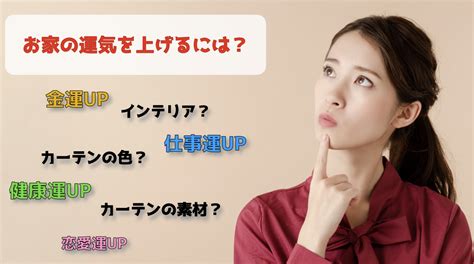 お家の運気を上げるには？

金運UP

インテリア？

仕事運UP

カーテンの色？

健康運UP

カーテンの素材？

恋愛運UP